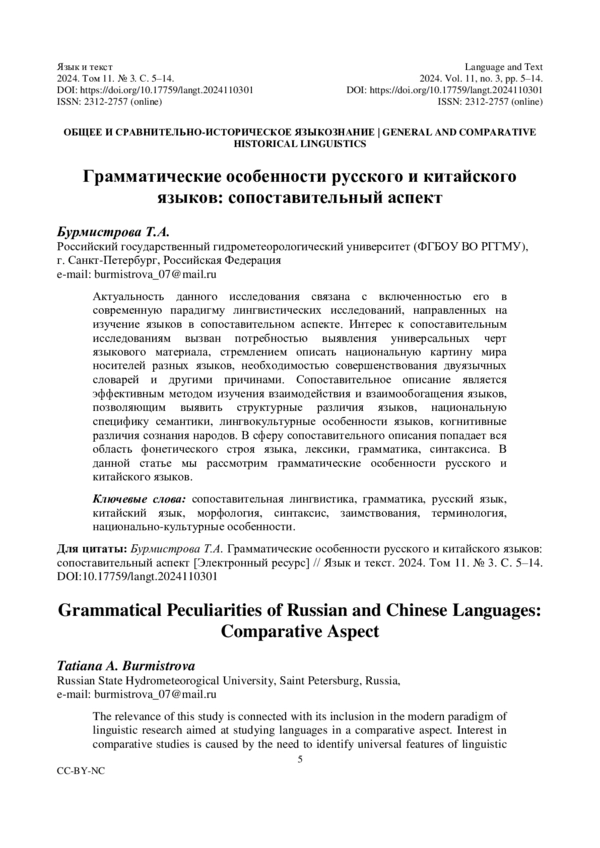 Язык и текст
2024. Том 11. № 3. С. 5–14.
DOI: https://doi.org/10.17759/langt.2024110301
ISSN: 2312-2757 (online)

Language and Text
2024. Vol. 11, no. 3, pp. 5–14.
DOI: https://doi.org/10.17759/langt.2024110301
ISSN: 2312-2757 (online)

ОБЩЕЕ И СРАВНИТЕЛЬНО-ИСТОРИЧЕСКОЕ ЯЗЫКОЗНАНИЕ | GENERAL AND COMPARATIVE HISTORICAL LINGUISTICS

Грамматические особенности русского и китайского языков: сопоставительный аспект

Бурмистрова Т.А.
Российский государственный гидрометеорологический университет (ФГБОУ ВО РГГМУ), г. Санкт-Петербург, Российская Федерация
e-mail: burmistrova_07@mail.ru

Актуальность данного исследования связана с включенностью его в современную парадигму лингвистических исследований, направленных на изучение языков в сопоставительном аспекте. Интерес к сопоставительным исследованиям вызван потребностью выявления универсальных черт языкового материала, стремлением описать национальную картину мира носителей разных языков, необходимостью совершенствования двуязычных словарей и другими причинами. Сопоставительное описание является эффективным методом изучения взаимодействия и взаимообогащения языков, позволяющим выявить структурные различия языков, национальную специфику семантики, лингвокультурные особенности языков, когнитивные различия сознания народов. В сферу сопоставительного описания попадает вся область фонетического строя языка, лексики, грамматика, синтаксиса. В данной статье мы рассмотрим грамматические особенности русского и китайского языков.

Ключевые слова: сопоставительная лингвистика, грамматика, русский язык, китайский язык, морфология, синтаксис, заимствования, терминология, национально-культурные особенности.

Для цитаты: Бурмистрова Т.А. Грамматические особенности русского и китайского языков: сопоставительный аспект [Электронный ресурс] // Язык и текст. 2024. Том 11. № 3. С. 5–14. DOI:10.17759/langt.2024110301

Grammatical Peculiarities of Russian and Chinese Languages: Comparative Aspect

Tatiana A. Burmistrova
Russian State Hydrometeorogical University, Saint Petersburg, Russia,
e-mail: burmistrova_07@mail.ru

The relevance of this study is connected with its inclusion in the modern paradigm of linguistic research aimed at studying languages in a comparative aspect. Interest in comparative studies is caused by the need to identify universal features of linguistic

5

CC-BY-NC